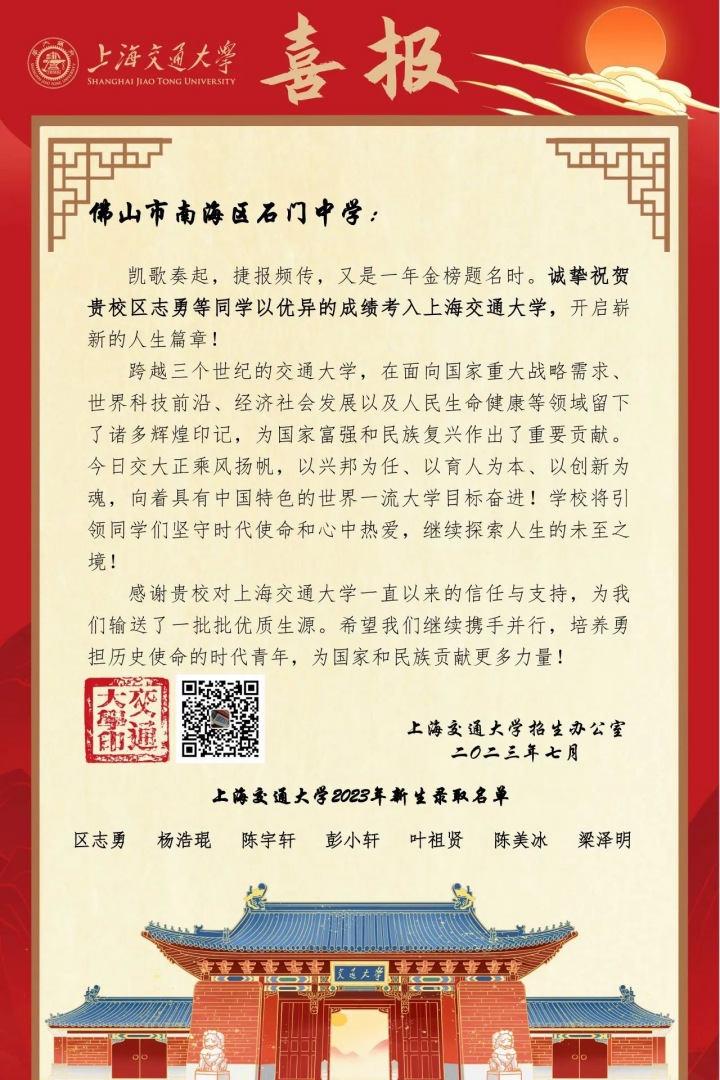 上海交通大学
SHANGHAI JIAO TONG UNIVERSITY

喜报

佛山市南海区石门中学：

凯歌奏起，捷报频传，又是一年金榜题名时。诚挚祝贺贵校区志勇等同学以优异的成绩考入上海交通大学，开启崭新的人生篇章！

跨越三个世纪的交通大学，在面向国家重大战略需求、世界科技前沿、经济社会发展以及人民生命健康等领域留下了诸多辉煌印记，为国家富强和民族复兴作出了重要贡献。今日交大正乘风扬帆，以兴邦为任、以育人为本、以创新为魂，向着具有中国特色的世界一流大学目标奋进！学校将引领同学们坚守时代使命和心中热爱，继续探索人生的未至之境！

感谢贵校对上海交通大学一直以来的信任与支持，为我们输送了一批批优质生源。希望我们继续携手并行，培养勇担历史使命的时代青年，为国家和民族贡献更多力量！

交通大學印

上海交通大学招生办公室
二〇二三年七月

上海交通大学2023年新生录取名单

区志勇 杨浩琨 陈宇轩 彭小轩 叶祖贤 陈美冰 梁泽明

交通大学